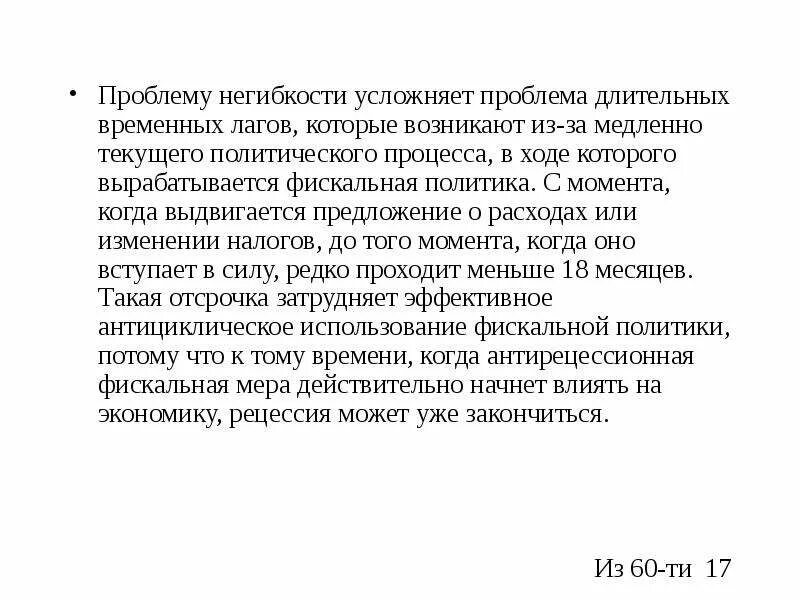 • Проблему негибкости усложняет проблема длительных временных лагов, которые возникают из-за медленно текущего политического процесса, в ходе которого вырабатывается фискальная политика. С момента, когда выдвигается предложение о расходах или изменении налогов, до того момента, когда оно вступает в силу, редко проходит меньше 18 месяцев. Такая отсрочка затрудняет эффективное антициклическое использование фискальной политики, потому что к тому времени, когда антирецессионная фискальная мера действительно начнет влиять на экономику, рецессия может уже закончиться.

Из 60-ти 17